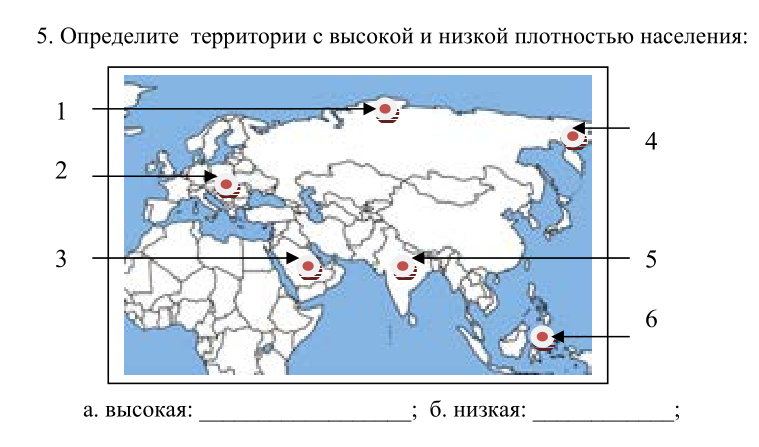 5. Определите территории с высокой и низкой плотностью населения:

1

2

3

4

5

6

а. высокая: ____; б. низкая: ____;